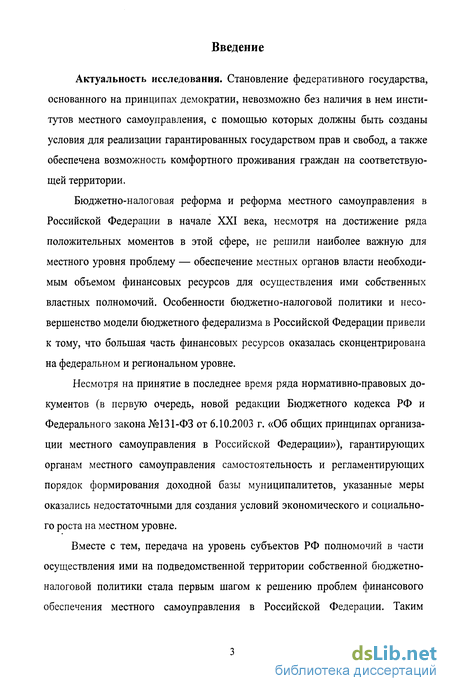 Введение

Актуальность исследования. Становление федеративного государства, основанного на принципах демократии, невозможно без наличия в нем институтов местного самоуправления, с помощью которых должны быть созданы условия для реализации гарантированных государством прав и свобод, а также обеспечена возможность комфортного проживания граждан на соответствующей территории.

Бюджетно-налоговая реформа и реформа местного самоуправления в Российской Федерации в начале XXI века, несмотря на достижение ряда положительных моментов в этой сфере, не решили наиболее важную для местного уровня проблему — обеспечение местных органов власти необходимым объемом финансовых ресурсов для осуществления ими собственных властных полномочий. Особенности бюджетно-налоговой политики и несовершенство модели бюджетного федерализма в Российской Федерации привели к тому, что большая часть финансовых ресурсов оказалась сконцентрирована на федеральном и региональном уровне.

Несмотря на принятие в последнее время ряда нормативно-правовых документов (в первую очередь, новой редакции Бюджетного кодекса РФ и Федерального закона №131-ФЗ от 6.10.2003 г. «Об общих принципах организации местного самоуправления в Российской Федерации»), гарантирующих органам местного самоуправления самостоятельность и регламентирующих порядок формирования доходной базы муниципалитетов, указанные меры оказались недостаточными для создания условий экономического и социального роста на местном уровне.

Вместе с тем, передача на уровень субъектов РФ полномочий в части осуществления ими на подведомственной территории собственной бюджетно-налоговой политики стала первым шагом к решению проблем финансового обеспечения местного самоуправления в Российской Федерации. Таким

3

dsLib.net
библиотека диссертаций